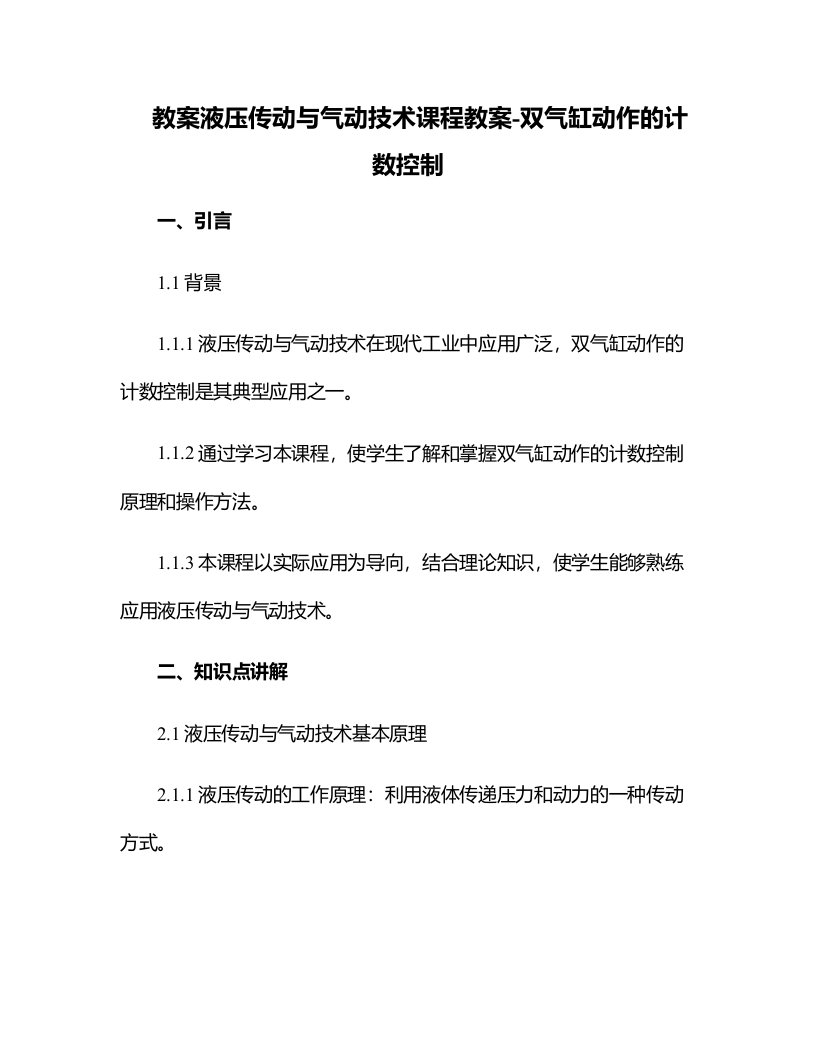 教案液压传动与气动技术课程教案-双气缸动作的计数控制

一、引言

1.1 背景

1.1.1 液压传动与气动技术在现代工业中应用广泛，双气缸动作的计数控制是其典型应用之一。

1.1.2 通过学习本课程，使学生了解和掌握双气缸动作的计数控制原理和操作方法。

1.1.3 本课程以实际应用为导向，结合理论知识，使学生能够熟练应用液压传动与气动技术。

二、知识点讲解

2.1 液压传动与气动技术基本原理

2.1.1 液压传动的工作原理：利用液体传递压力和动力的一种传动方式。